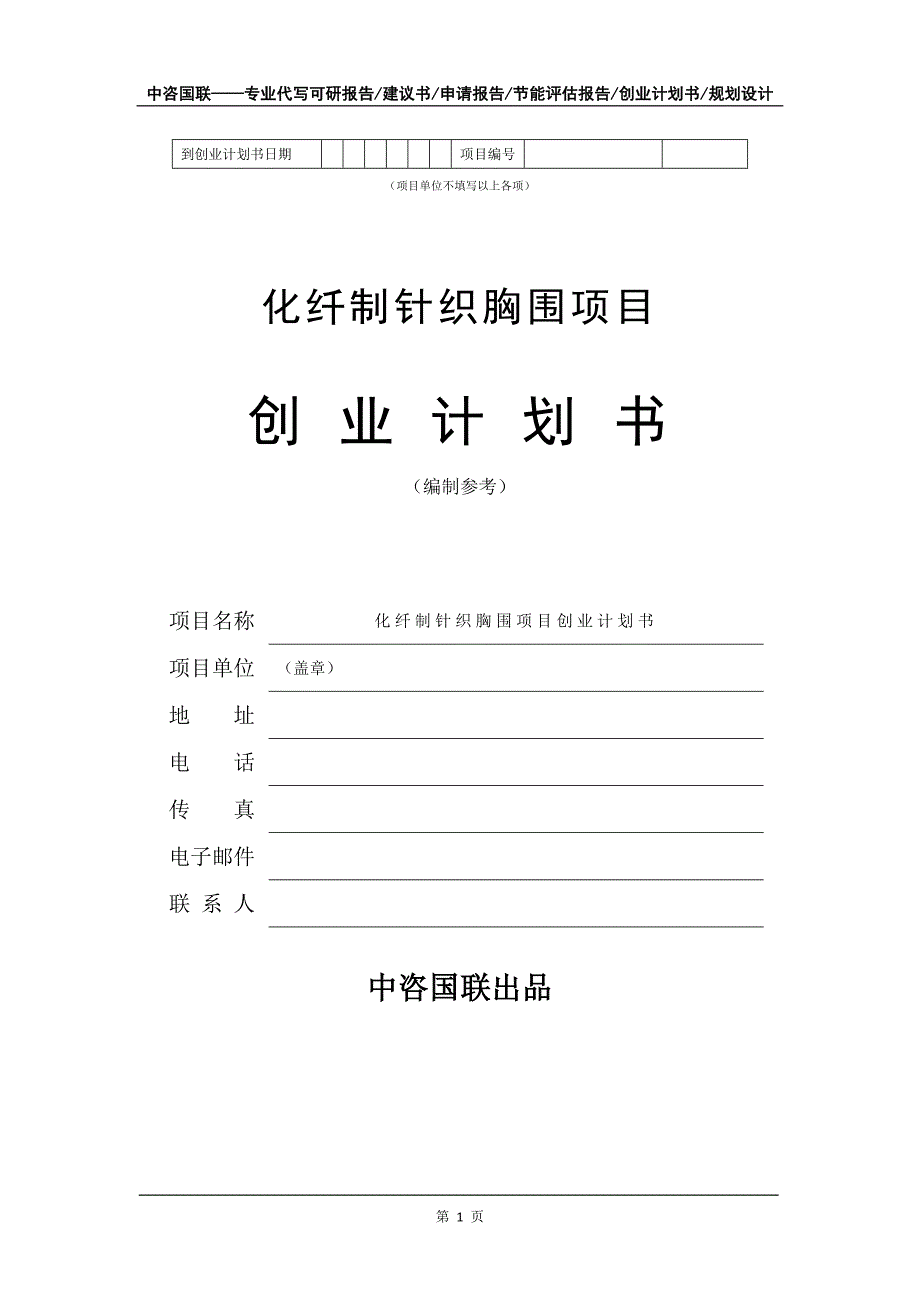 中咨国联——专业代写可研报告/建议书/申请报告/节能评估报告/创业计划书/规划设计

| 到创业计划书日期 | | | | | | | 项目编号 | | |
|---|---|---|---|---|---|---|---|---|---|

（项目单位不填写以上各项）

化纤制针织胸围项目

创 业 计 划 书

（编制参考）

项目名称 化纤制针织胸围项目创业计划书

项目单位 （盖章）

地 址

电 话

传 真

电子邮件

联 系 人

中咨国联出品

第 1 页